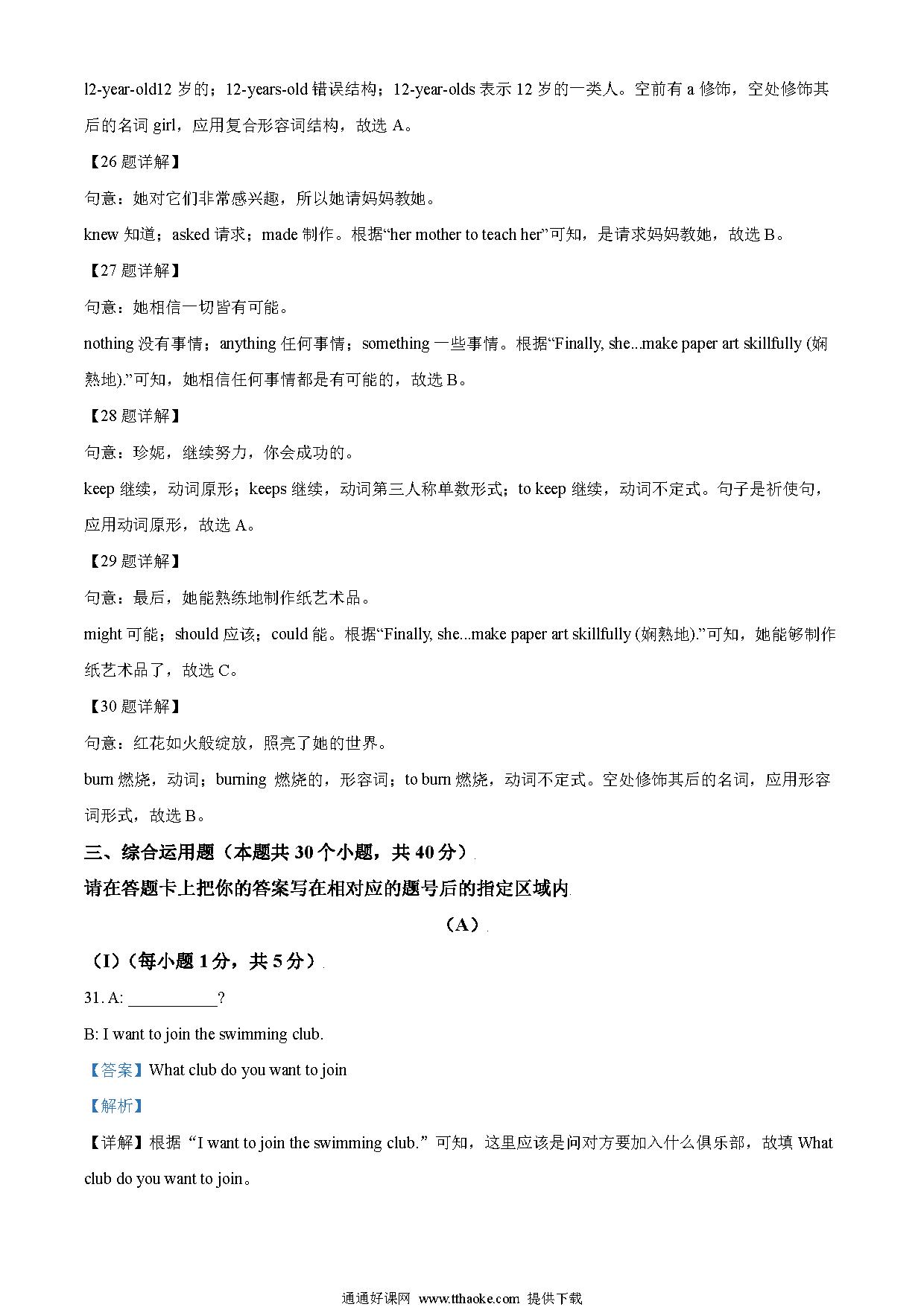 l2-year-old12 岁的；12-years-old 错误结构；12-year-olds 表示 12 岁的一类人。空前有 a 修饰，空处修饰其后的名词 girl，应用复合形容词结构，故选 A。

【26 题详解】

句意：她对它们非常感兴趣，所以她请妈妈教她。

knew 知道；asked 请求；made 制作。根据“her mother to teach her”可知，是请求妈妈教她，故选 B。

【27 题详解】

句意：她相信一切皆有可能。

nothing 没有事情；anything 任何事情；something 一些事情。根据“Finally, she...make paper art skillfully (娴熟地).”可知，她相信任何事情都是有可能的，故选 B。

【28 题详解】

句意：珍妮，继续努力，你会成功的。

keep 继续，动词原形；keeps 继续，动词第三人称单数形式；to keep 继续，动词不定式。句子是祈使句，应用动词原形，故选 A。

【29 题详解】

句意：最后，她能熟练地制作纸艺术品。

might 可能；should 应该；could 能。根据“Finally, she...make paper art skillfully (娴熟地).”可知，她能够制作纸艺术品了，故选 C。

【30 题详解】

句意：红花如火般绽放，照亮了她的世界。

burn 燃烧，动词；burning 燃烧的，形容词；to burn 燃烧，动词不定式。空处修饰其后的名词，应用形容词形式，故选 B。

三、综合运用题（本题共 30 个小题，共 40 分）

请在答题卡上把你的答案写在相对应的题号后的指定区域内

（A）

（I）（每小题 1 分，共 5 分）

31. A: __________?

B: I want to join the swimming club.

【答案】What club do you want to join

【解析】

【详解】根据“I want to join the swimming club.”可知，这里应该是问对方要加入什么俱乐部，故填 What club do you want to join。

通通好课网 www.tthaoke.com 提供下载